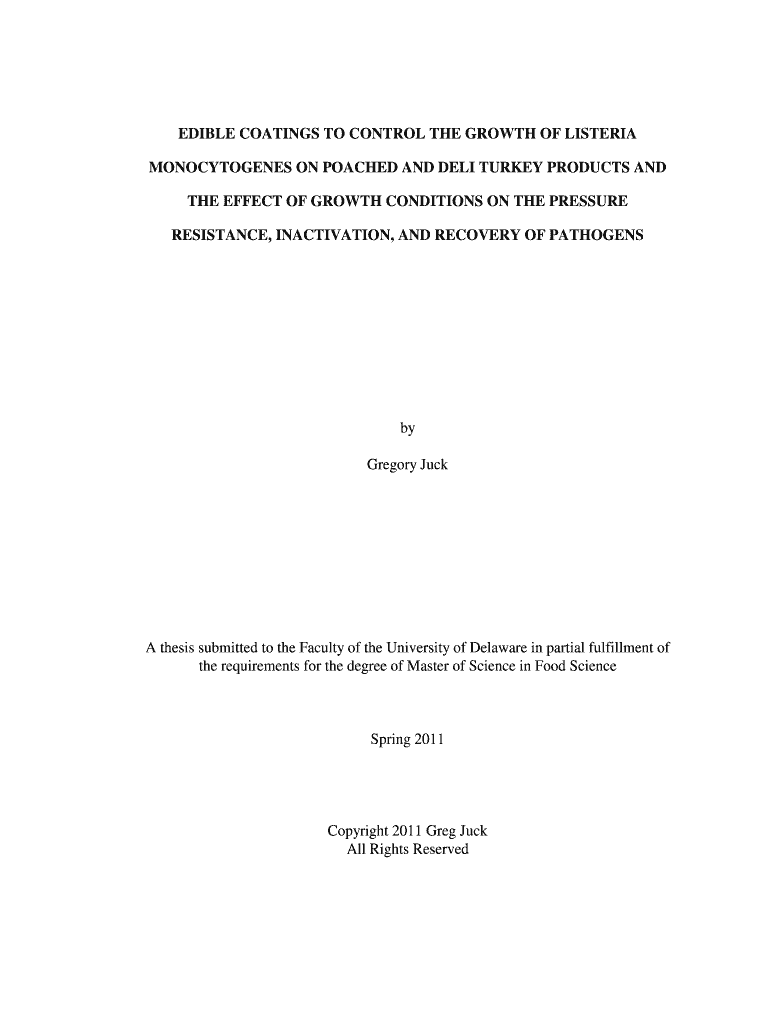 EDIBLE COATINGS TO CONTROL THE GROWTH OF LISTERIA MONOCYTOGENES ON POACHED AND DELI TURKEY PRODUCTS AND THE EFFECT OF GROWTH CONDITIONS ON THE PRESSURE RESISTANCE, INACTIVATION, AND RECOVERY OF PATHOGENS

by

Gregory Juck

A thesis submitted to the Faculty of the University of Delaware in partial fulfillment of the requirements for the degree of Master of Science in Food Science

Spring 2011

Copyright 2011 Greg Juck
All Rights Reserved